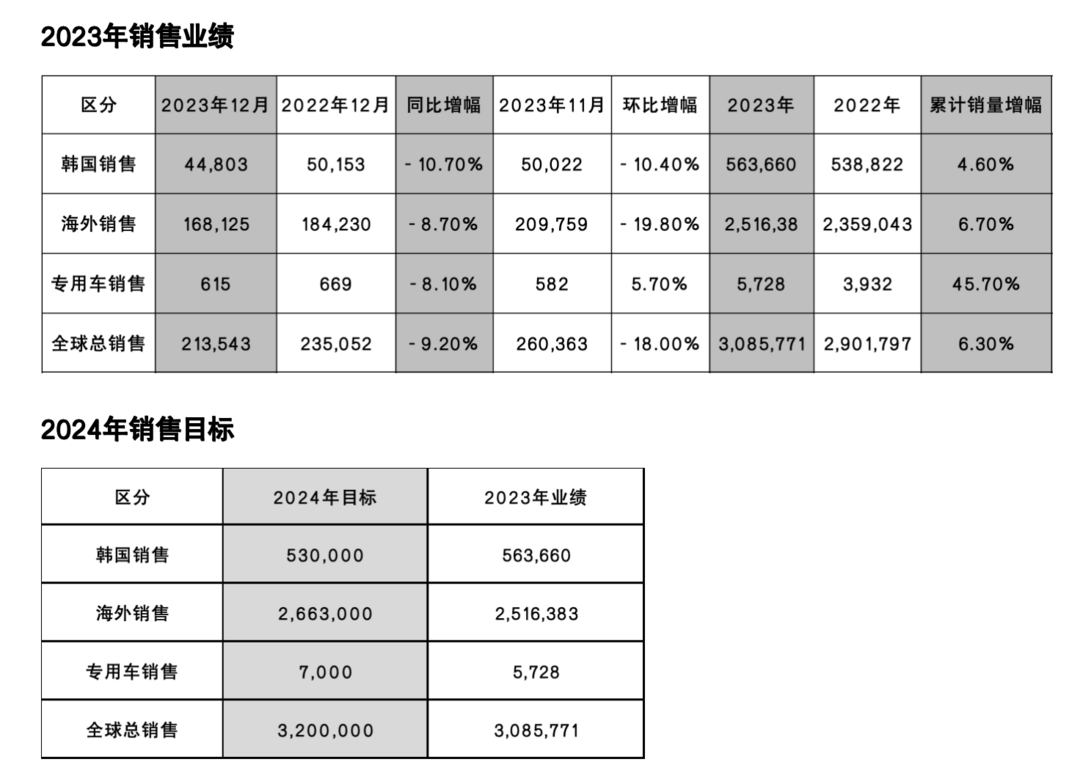 2023年销售业绩

| 区分 | 2023年12月 | 2022年12月 | 同比增幅 | 2023年11月 | 环比增幅 | 2023年 | 2022年 | 累计销量增幅 |
|---|---|---|---|---|---|---|---|---|
| 韩国销售 | 44,803 | 50,153 | - 10.70% | 50,022 | - 10.40% | 563,660 | 538,822 | 4.60% |
| 海外销售 | 168,125 | 184,230 | - 8.70% | 209,759 | - 19.80% | 2,516,38 | 2,359,043 | 6.70% |
| 专用车销售 | 615 | 669 | - 8.10% | 582 | 5.70% | 5,728 | 3,932 | 45.70% |
| 全球总销售 | 213,543 | 235,052 | - 9.20% | 260,363 | - 18.00% | 3,085,771 | 2,901,797 | 6.30% |

2024年销售目标

| 区分 | 2024年目标 | 2023年业绩 |
|---|---|---|
| 韩国销售 | 530,000 | 563,660 |
| 海外销售 | 2,663,000 | 2,516,383 |
| 专用车销售 | 7,000 | 5,728 |
| 全球总销售 | 3,200,000 | 3,085,771 |